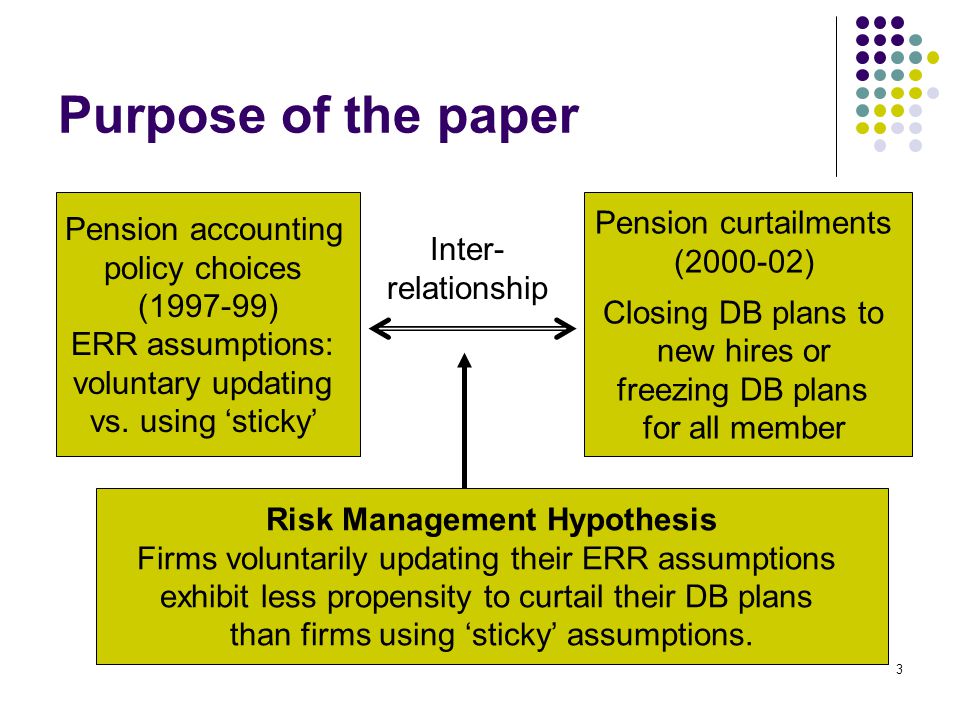 Purpose of the paper

Pension accounting policy choices (1997-99)
ERR assumptions: voluntary updating vs. using ‘sticky’

Inter-relationship

Pension curtailments (2000-02)
Closing DB plans to new hires or freezing DB plans for all member

Risk Management Hypothesis
Firms voluntarily updating their ERR assumptions exhibit less propensity to curtail their DB plans than firms using ‘sticky’ assumptions.

3